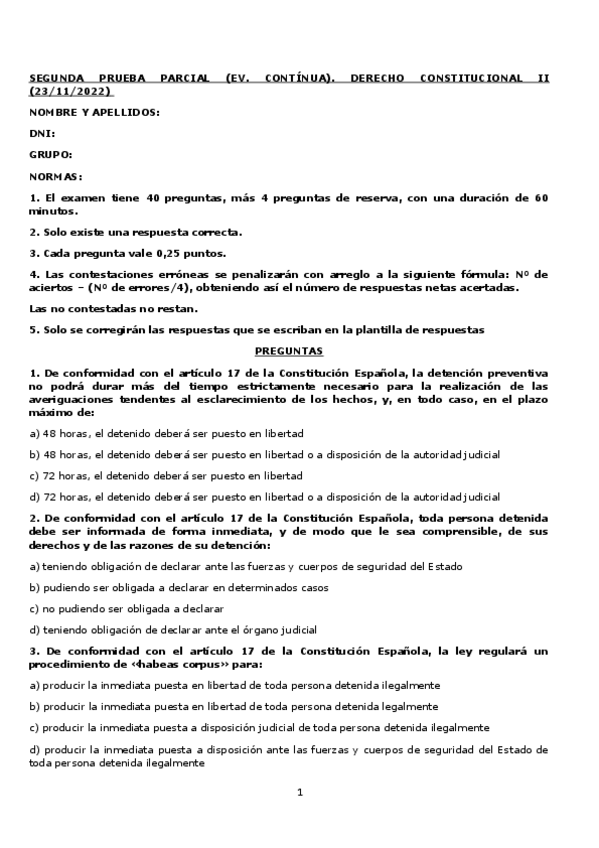 SEGUNDA PRUEBA PARCIAL (EV. CONTÍNUA). DERECHO CONSTITUCIONAL II (23/11/2022)

NOMBRE Y APELLIDOS:

DNI:

GRUPO:

NORMAS:

1. El examen tiene 40 preguntas, más 4 preguntas de reserva, con una duración de 60 minutos.

2. Solo existe una respuesta correcta.

3. Cada pregunta vale 0,25 puntos.

4. Las contestaciones erróneas se penalizarán con arreglo a la siguiente fórmula: Nº de aciertos – (Nº de errores/4), obteniendo así el número de respuestas netas acertadas.

Las no contestadas no restan.

5. Solo se corregirán las respuestas que se escriban en la plantilla de respuestas

PREGUNTAS

1. De conformidad con el artículo 17 de la Constitución Española, la detención preventiva no podrá durar más del tiempo estrictamente necesario para la realización de las averiguaciones tendentes al esclarecimiento de los hechos, y, en todo caso, en el plazo máximo de:

a) 48 horas, el detenido deberá ser puesto en libertad

b) 48 horas, el detenido deberá ser puesto en libertad o a disposición de la autoridad judicial

c) 72 horas, el detenido deberá ser puesto en libertad

d) 72 horas, el detenido deberá ser puesto en libertad o a disposición de la autoridad judicial

2. De conformidad con el artículo 17 de la Constitución Española, toda persona detenida debe ser informada de forma inmediata, y de modo que le sea comprensible, de sus derechos y de las razones de su detención:

a) teniendo obligación de declarar ante las fuerzas y cuerpos de seguridad del Estado

b) pudiendo ser obligada a declarar en determinados casos

c) no pudiendo ser obligada a declarar

d) teniendo obligación de declarar ante el órgano judicial

3. De conformidad con el artículo 17 de la Constitución Española, la ley regulará un procedimiento de «habeas corpus» para:

a) producir la inmediata puesta en libertad de toda persona detenida ilegalmente

b) producir la inmediata puesta en libertad de toda persona detenida legalmente

c) producir la inmediata puesta a disposición judicial de toda persona detenida ilegalmente

d) producir la inmediata puesta a disposición ante las fuerzas y cuerpos de seguridad del Estado de toda persona detenida ilegalmente

1